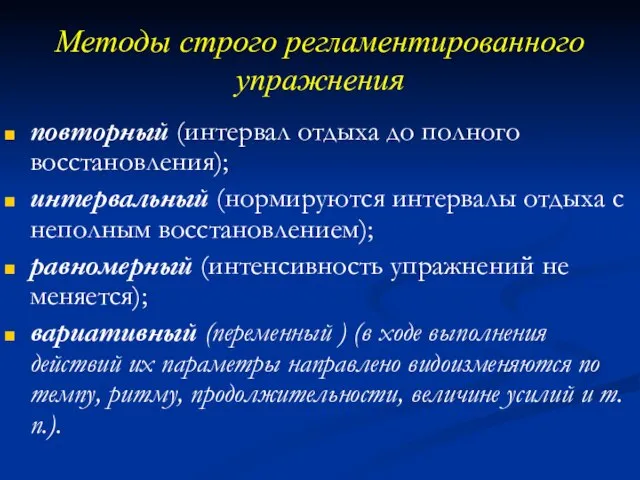 Методы строго регламентированного упражнения

повторный (интервал отдыха до полного восстановления);

интервальный (нормируются интервалы отдыха с неполным восстановлением);

равномерный (интенсивность упражнений не меняется);

вариативный (переменный ) (в ходе выполнения действий их параметры направлено видоизменяются по темпу, ритму, продолжительности, величине усилий и т. п.).